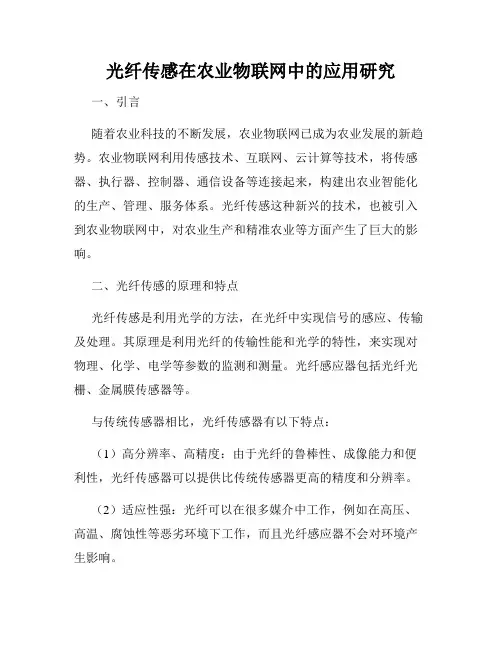 光纤传感在农业物联网中的应用研究

一、引言

随着农业科技的不断发展，农业物联网已成为农业发展的新趋势。农业物联网利用传感技术、互联网、云计算等技术，将传感器、执行器、控制器、通信设备等连接起来，构建出农业智能化的生产、管理、服务体系。光纤传感这种新兴的技术，也被引入到农业物联网中，对农业生产和精准农业等方面产生了巨大的影响。

二、光纤传感的原理和特点

光纤传感是利用光学的方法，在光纤中实现信号的感应、传输及处理。其原理是利用光纤的传输性能和光学的特性，来实现对物理、化学、电学等参数的监测和测量。光纤感应器包括光纤光栅、金属膜传感器等。

与传统传感器相比，光纤传感器有以下特点：

（1）高分辨率、高精度：由于光纤的鲁棒性、成像能力和便利性，光纤传感器可以提供比传统传感器更高的精度和分辨率。

（2）适应性强：光纤可以在很多媒介中工作，例如在高压、高温、腐蚀性等恶劣环境下工作，而且光纤感应器不会对环境产生影响。